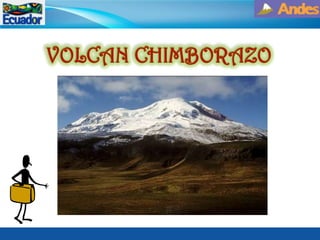 Ecuador

Andes

VOLCAN CHIMBORAZO